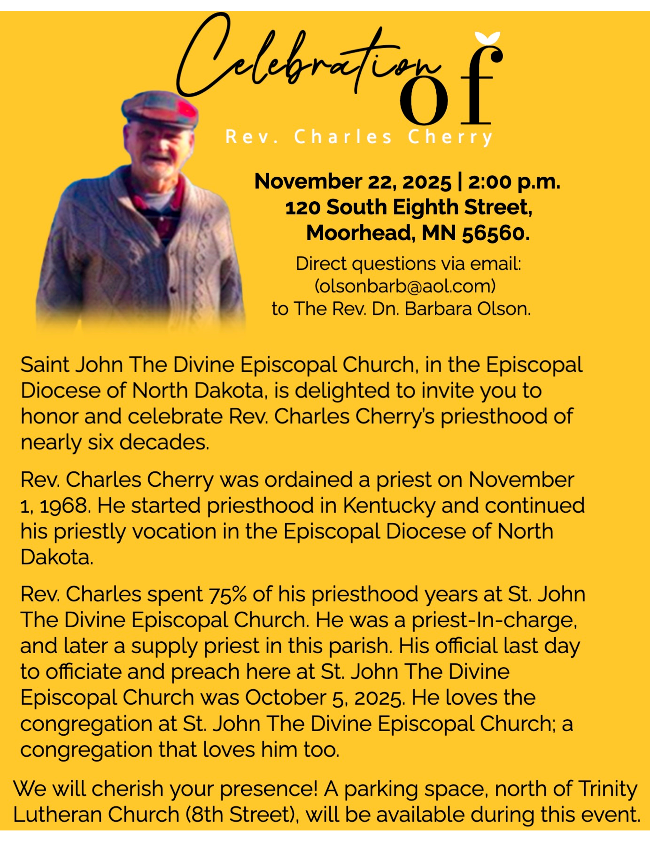 Celebration of

Rev. Charles Cherry

November 22, 2025 | 2:00 p.m.
120 South Eighth Street,
Moorhead, MN 56560.

Direct questions via email:
(olsonbarb@aol.com)
to The Rev. Dn. Barbara Olson.

Saint John The Divine Episcopal Church, in the Episcopal Diocese of North Dakota, is delighted to invite you to honor and celebrate Rev. Charles Cherry's priesthood of nearly six decades.

Rev. Charles Cherry was ordained a priest on November 1, 1968. He started priesthood in Kentucky and continued his priestly vocation in the Episcopal Diocese of North Dakota.

Rev. Charles spent 75% of his priesthood years at St. John The Divine Episcopal Church. He was a priest-In-charge, and later a supply priest in this parish. His official last day to officiate and preach here at St. John The Divine Episcopal Church was October 5, 2025. He loves the congregation at St. John The Divine Episcopal Church; a congregation that loves him too.

We will cherish your presence! A parking space, north of Trinity Lutheran Church (8th Street), will be available during this event.